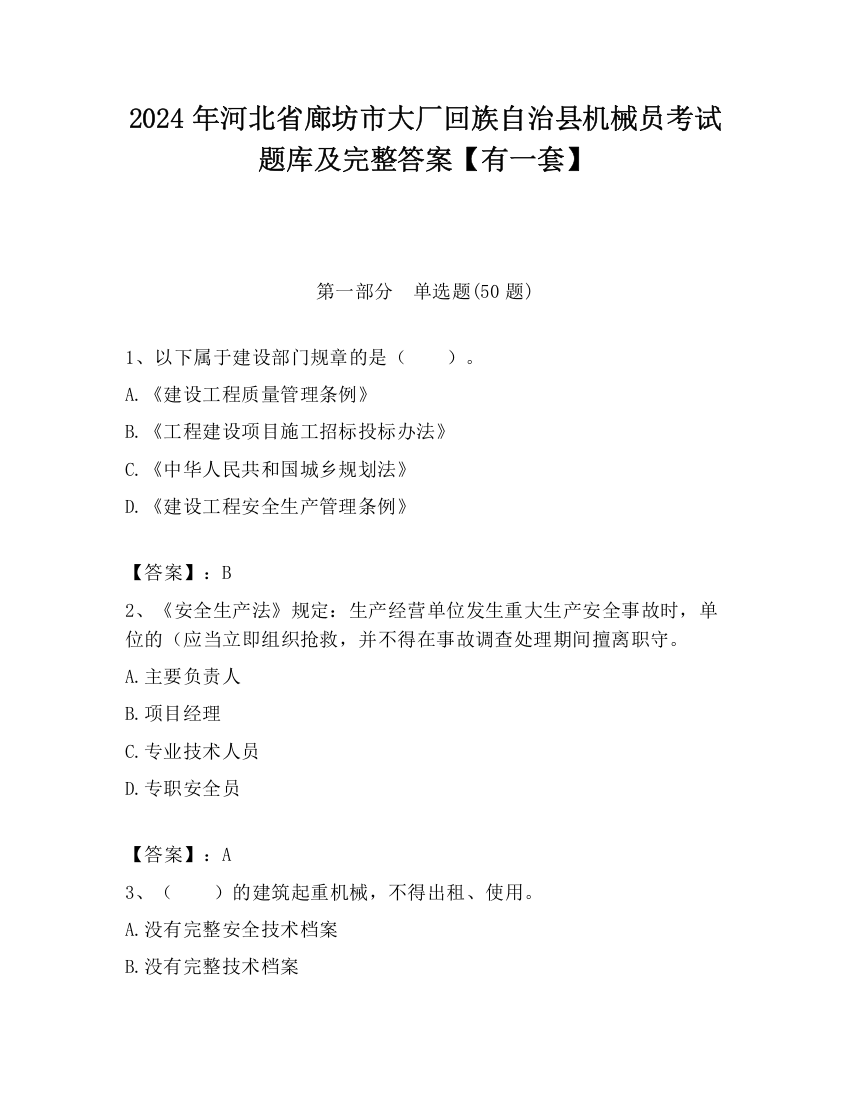 2024 年河北省廊坊市大厂回族自治县机械员考试题库及完整答案【有一套】

第一部分　单选题(50 题)

1、以下属于建设部门规章的是（　　）。

A.《建设工程质量管理条例》

B.《工程建设项目施工招标投标办法》

C.《中华人民共和国城乡规划法》

D.《建设工程安全生产管理条例》

【答案】：B

2、《安全生产法》规定：生产经营单位发生重大生产安全事故时，单位的（应当立即组织抢救，并不得在事故调查处理期间擅离职守。

A.主要负责人

B.项目经理

C.专业技术人员

D.专职安全员

【答案】：A

3、（　　）的建筑起重机械，不得出租、使用。

A.没有完整安全技术档案

B.没有完整技术档案